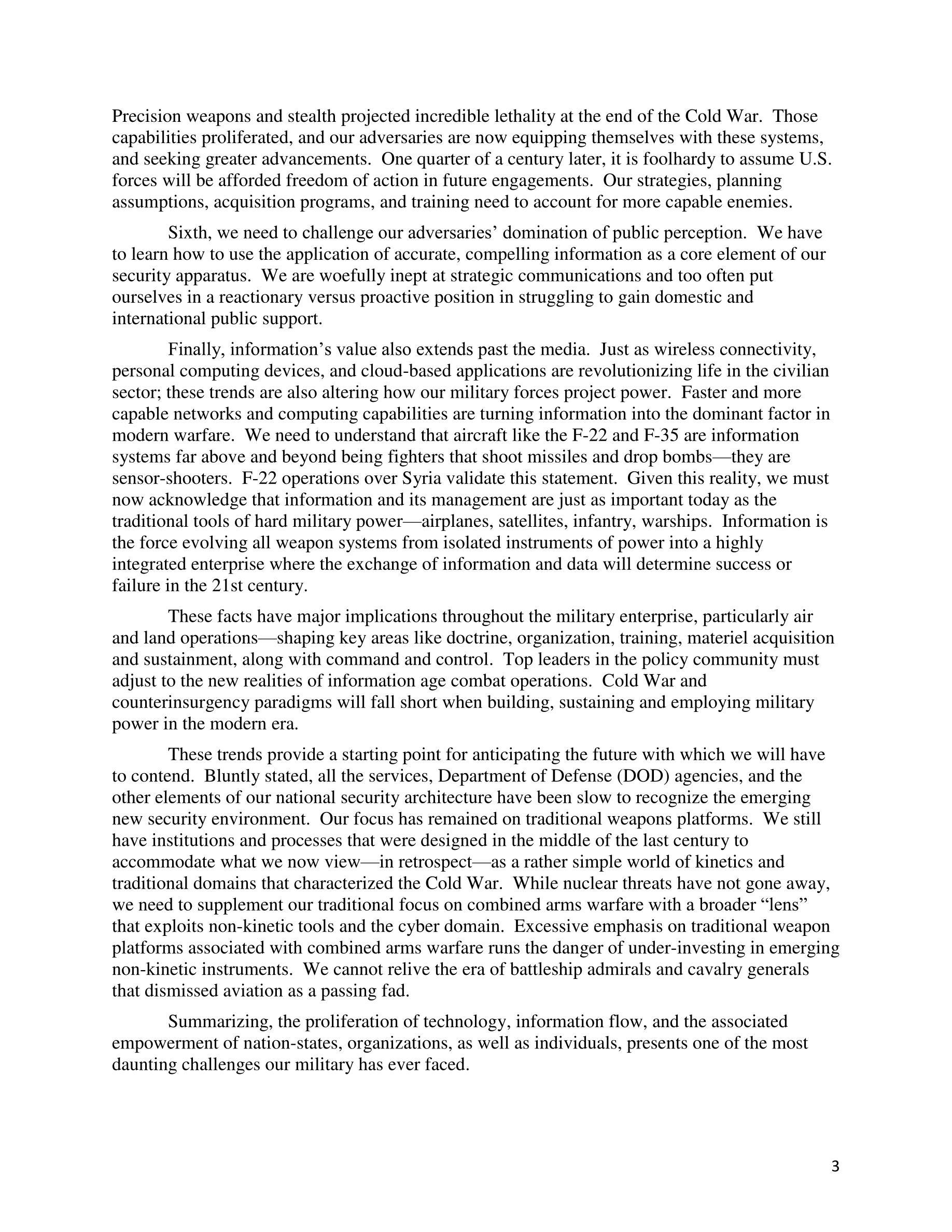 Precision weapons and stealth projected incredible lethality at the end of the Cold War. Those capabilities proliferated, and our adversaries are now equipping themselves with these systems, and seeking greater advancements. One quarter of a century later, it is foolhardy to assume U.S. forces will be afforded freedom of action in future engagements. Our strategies, planning assumptions, acquisition programs, and training need to account for more capable enemies.

Sixth, we need to challenge our adversaries' domination of public perception. We have to learn how to use the application of accurate, compelling information as a core element of our security apparatus. We are woefully inept at strategic communications and too often put ourselves in a reactionary versus proactive position in struggling to gain domestic and international public support.

Finally, information's value also extends past the media. Just as wireless connectivity, personal computing devices, and cloud-based applications are revolutionizing life in the civilian sector; these trends are also altering how our military forces project power. Faster and more capable networks and computing capabilities are turning information into the dominant factor in modern warfare. We need to understand that aircraft like the F-22 and F-35 are information systems far above and beyond being fighters that shoot missiles and drop bombs—they are sensor-shooters. F-22 operations over Syria validate this statement. Given this reality, we must now acknowledge that information and its management are just as important today as the traditional tools of hard military power—airplanes, satellites, infantry, warships. Information is the force evolving all weapon systems from isolated instruments of power into a highly integrated enterprise where the exchange of information and data will determine success or failure in the 21st century.

These facts have major implications throughout the military enterprise, particularly air and land operations—shaping key areas like doctrine, organization, training, materiel acquisition and sustainment, along with command and control. Top leaders in the policy community must adjust to the new realities of information age combat operations. Cold War and counterinsurgency paradigms will fall short when building, sustaining and employing military power in the modern era.

These trends provide a starting point for anticipating the future with which we will have to contend. Bluntly stated, all the services, Department of Defense (DOD) agencies, and the other elements of our national security architecture have been slow to recognize the emerging new security environment. Our focus has remained on traditional weapons platforms. We still have institutions and processes that were designed in the middle of the last century to accommodate what we now view—in retrospect—as a rather simple world of kinetics and traditional domains that characterized the Cold War. While nuclear threats have not gone away, we need to supplement our traditional focus on combined arms warfare with a broader "lens" that exploits non-kinetic tools and the cyber domain. Excessive emphasis on traditional weapon platforms associated with combined arms warfare runs the danger of under-investing in emerging non-kinetic instruments. We cannot relive the era of battleship admirals and cavalry generals that dismissed aviation as a passing fad.

Summarizing, the proliferation of technology, information flow, and the associated empowerment of nation-states, organizations, as well as individuals, presents one of the most daunting challenges our military has ever faced.

3